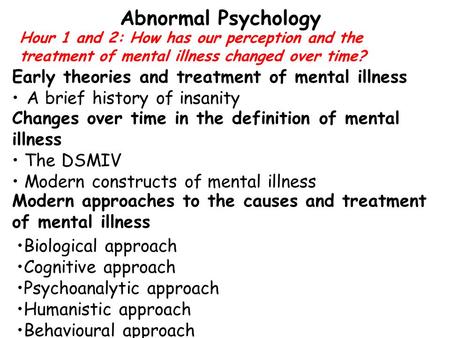 Abnormal Psychology
Hour 1 and 2: How has our perception and the treatment of mental illness changed over time?
Early theories and treatment of mental illness
• A brief history of insanity
Changes over time in the definition of mental illness
• The DSMIV
• Modern constructs of mental illness
Modern approaches to the causes and treatment of mental illness
•Biological approach
•Cognitive approach
•Psychoanalytic approach
•Humanistic approach
•Behavioural approach